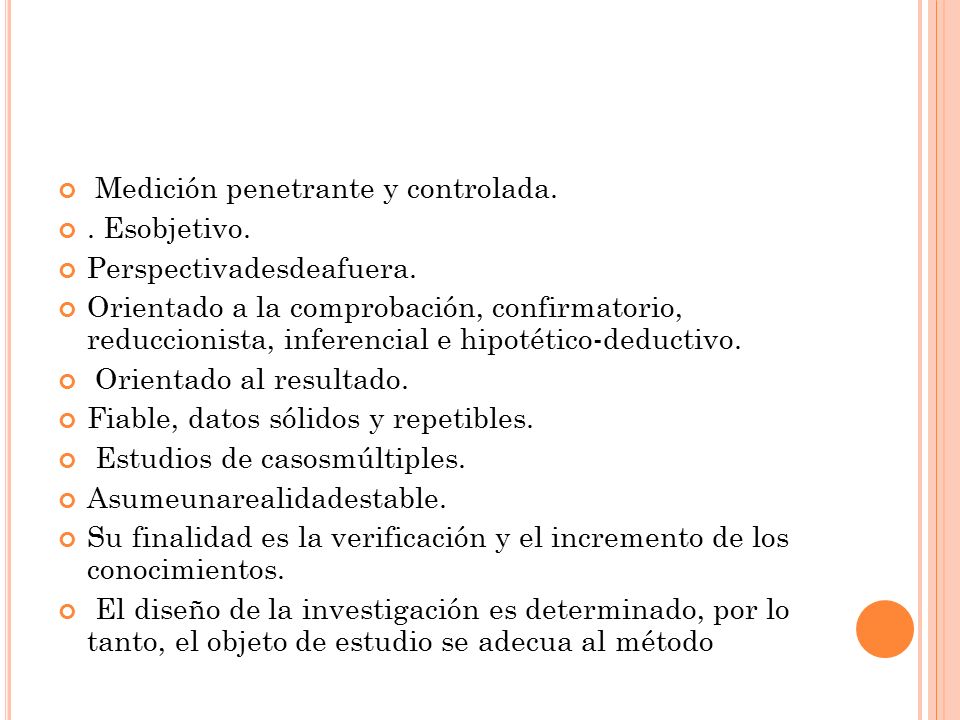 Medición penetrante y controlada.
. Esobjetivo.
Perspectivadesdeafuera.
Orientado a la comprobación, confirmatorio, reduccionista, inferencial e hipotético-deductivo.
Orientado al resultado.
Fiable, datos sólidos y repetibles.
Estudios de casosmúltiples.
Asumeunarealidadestable.
Su finalidad es la verificación y el incremento de los conocimientos.
El diseño de la investigación es determinado, por lo tanto, el objeto de estudio se adecua al método